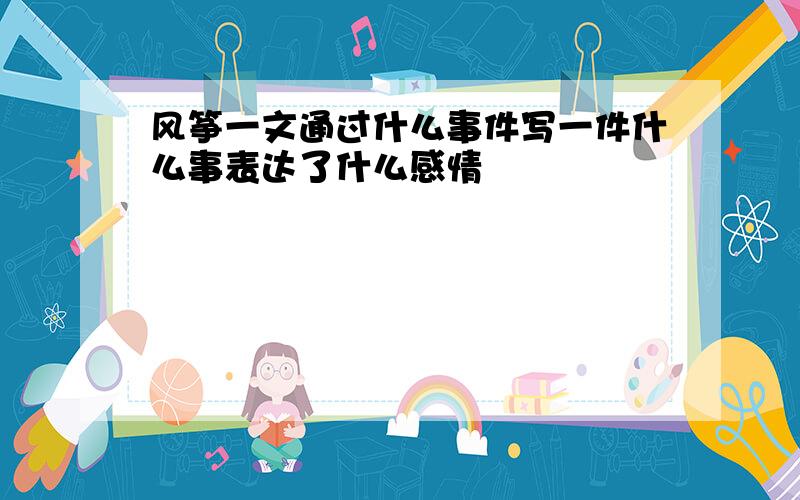 风筝一文通过什么事件写一件什么事表达了什么感情